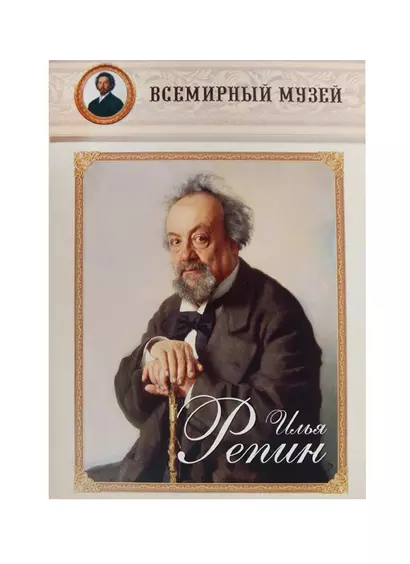 ВСЕМИРНЫЙ МУЗЕЙ

Илья
Репин